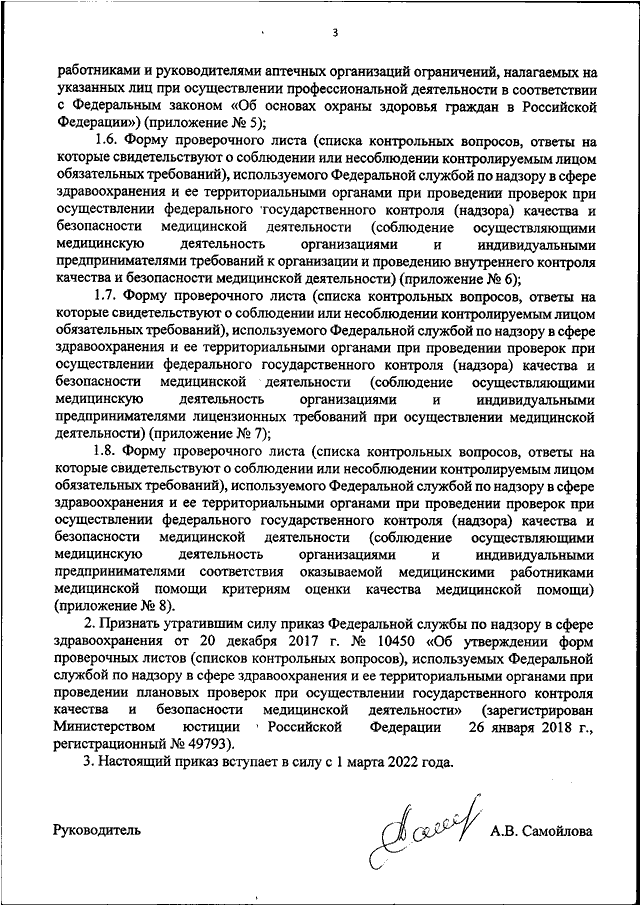 3

работниками и руководителями аптечных организаций ограничений, налагаемых на указанных лиц при осуществлении профессиональной деятельности в соответствии с Федеральным законом «Об основах охраны здоровья граждан в Российской Федерации») (приложение № 5);

1.6. Форму проверочного листа (списка контрольных вопросов, ответы на которые свидетельствуют о соблюдении или несоблюдении контролируемым лицом обязательных требований), используемого Федеральной службой по надзору в сфере здравоохранения и ее территориальными органами при проведении проверок при осуществлении федерального государственного контроля (надзора) качества и безопасности медицинской деятельности (соблюдение осуществляющими медицинскую деятельность организациями и индивидуальными предпринимателями требований к организации и проведению внутреннего контроля качества и безопасности медицинской деятельности) (приложение № 6);

1.7. Форму проверочного листа (списка контрольных вопросов, ответы на которые свидетельствуют о соблюдении или несоблюдении контролируемым лицом обязательных требований), используемого Федеральной службой по надзору в сфере здравоохранения и ее территориальными органами при проведении проверок при осуществлении федерального государственного контроля (надзора) качества и безопасности медицинской деятельности (соблюдение осуществляющими медицинскую деятельность организациями и индивидуальными предпринимателями лицензионных требований при осуществлении медицинской деятельности) (приложение № 7);

1.8. Форму проверочного листа (списка контрольных вопросов, ответы на которые свидетельствуют о соблюдении или несоблюдении контролируемым лицом обязательных требований), используемого Федеральной службой по надзору в сфере здравоохранения и ее территориальными органами при проведении проверок при осуществлении федерального государственного контроля (надзора) качества и безопасности медицинской деятельности (соблюдение осуществляющими медицинскую деятельность организациями и индивидуальными предпринимателями соответствия оказываемой медицинскими работниками медицинской помощи критериям оценки качества медицинской помощи) (приложение № 8).

2. Признать утратившим силу приказ Федеральной службы по надзору в сфере здравоохранения от 20 декабря 2017 г. № 10450 «Об утверждении форм проверочных листов (списков контрольных вопросов), используемых Федеральной службой по надзору в сфере здравоохранения и ее территориальными органами при проведении плановых проверок при осуществлении государственного контроля качества и безопасности медицинской деятельности» (зарегистрирован Министерством юстиции Российской Федерации 26 января 2018 г., регистрационный № 49793).

3. Настоящий приказ вступает в силу с 1 марта 2022 года.

Руководитель А.В. Самойлова